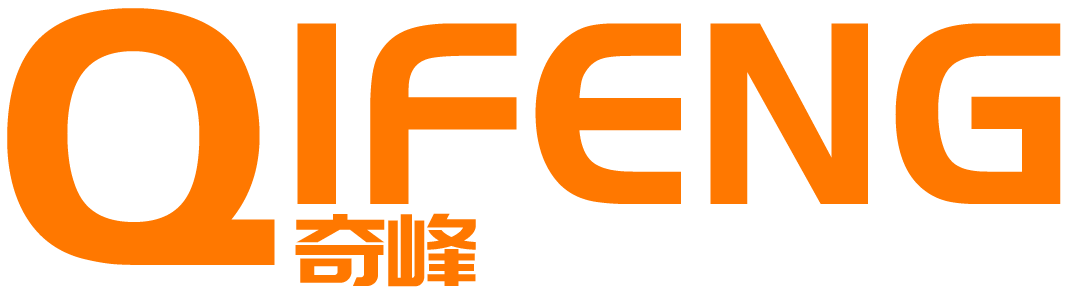 QIFENG
奇峰